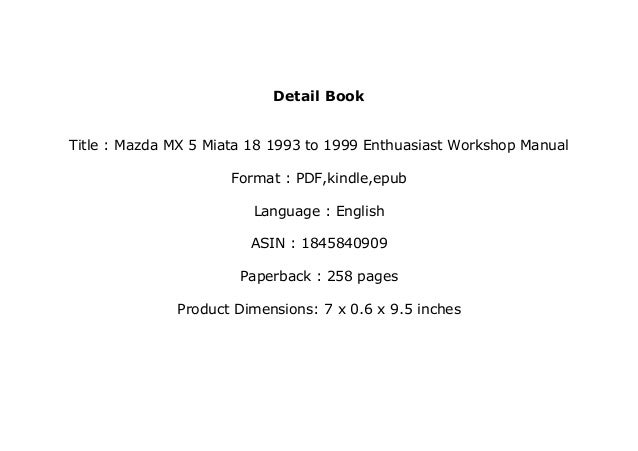 Detail Book

Title : Mazda MX 5 Miata 18 1993 to 1999 Enthuasiast Workshop Manual

Format : PDF,kindle,epub

Language : English

ASIN : 1845840909

Paperback : 258 pages

Product Dimensions: 7 x 0.6 x 9.5 inches